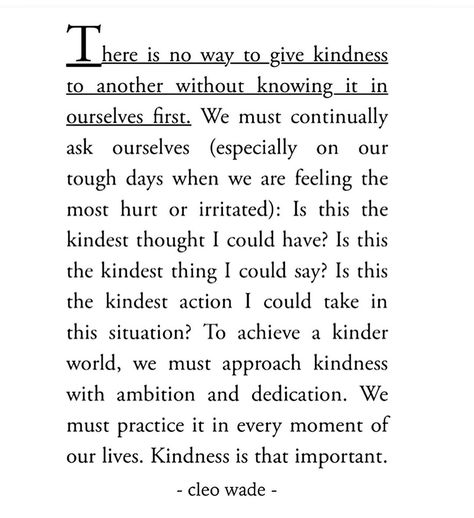 There is no way to give kindness to another without knowing it in ourselves first. We must continually ask ourselves (especially on our tough days when we are feeling the most hurt or irritated): Is this the kindest thought I could have? Is this the kindest thing I could say? Is this the kindest action I could take in this situation? To achieve a kinder world, we must approach kindness with ambition and dedication. We must practice it in every moment of our lives. Kindness is that important.

- cleo wade -